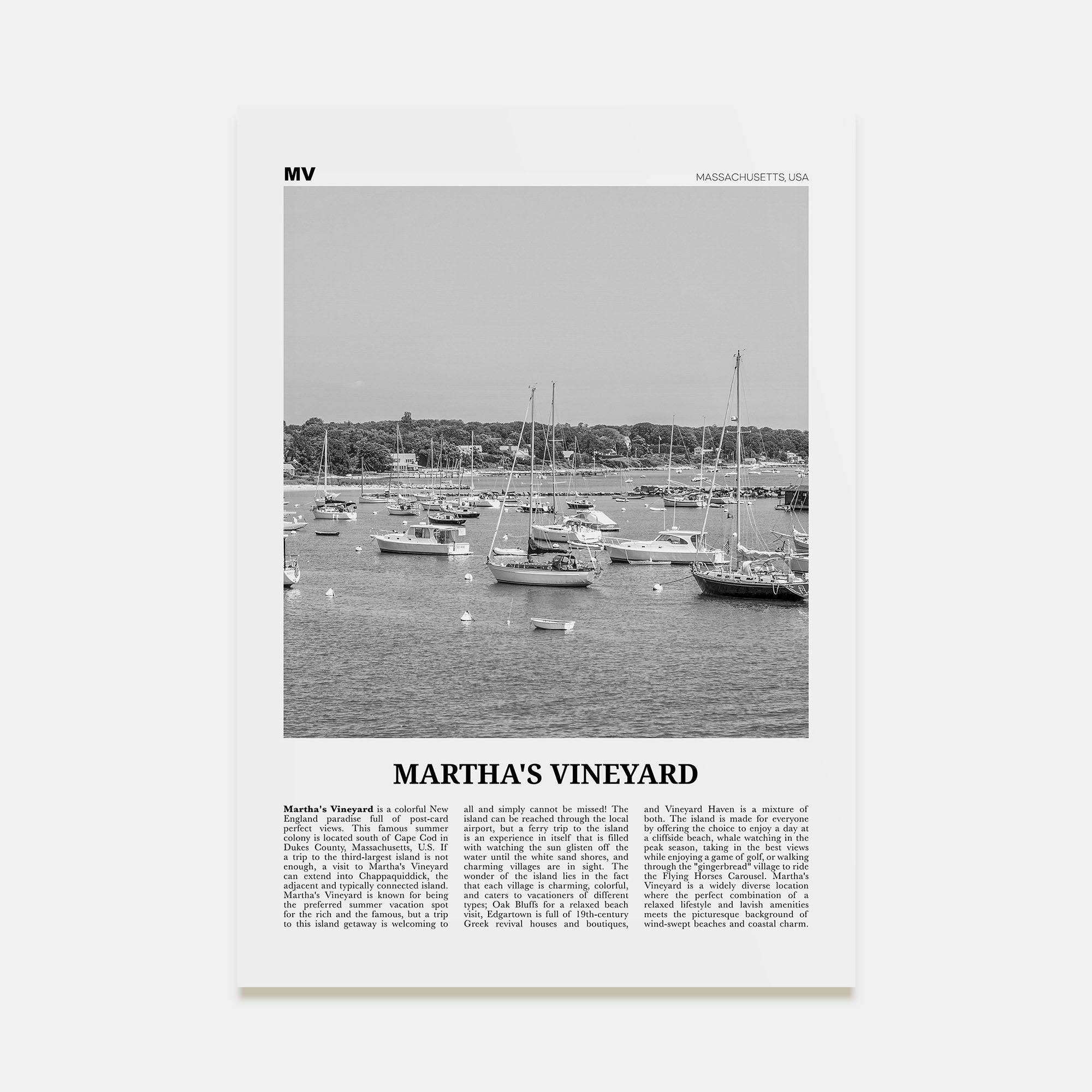 MV

MASSACHUSETTS, USA

MARTHA'S VINEYARD

Martha's Vineyard is a colorful New England paradise full of post-card perfect views. This famous summer colony is located south of Cape Cod in Dukes County, Massachusetts, U.S. If a trip to the third-largest island is not enough, a visit to Martha's Vineyard can extend into Chappaquiddick, the adjacent and typically connected island. Martha's Vineyard is known for being the preferred summer vacation spot for the rich and the famous, but a trip to this island getaway is welcoming to all and simply cannot be missed! The island can be reached through the local airport, but a ferry trip to the island is an experience in itself that is filled with watching the sun glisten off the water until the white sand shores, and charming villages are in sight. The wonder of the island lies in the fact that each village is charming, colorful, and caters to vacationers of different types; Oak Bluffs for a relaxed beach visit, Edgartown is full of 19th-century Greek revival houses and boutiques, and Vineyard Haven is a mixture of both. The island is made for everyone by offering the choice to enjoy a day at a cliffside beach, whale watching in the peak season, taking in the best views while enjoying a game of golf, or walking through the "gingerbread" village to ride the Flying Horses Carousel. Martha's Vineyard is a widely diverse location where the perfect combination of a relaxed lifestyle and lavish amenities meets the picturesque background of wind-swept beaches and coastal charm.